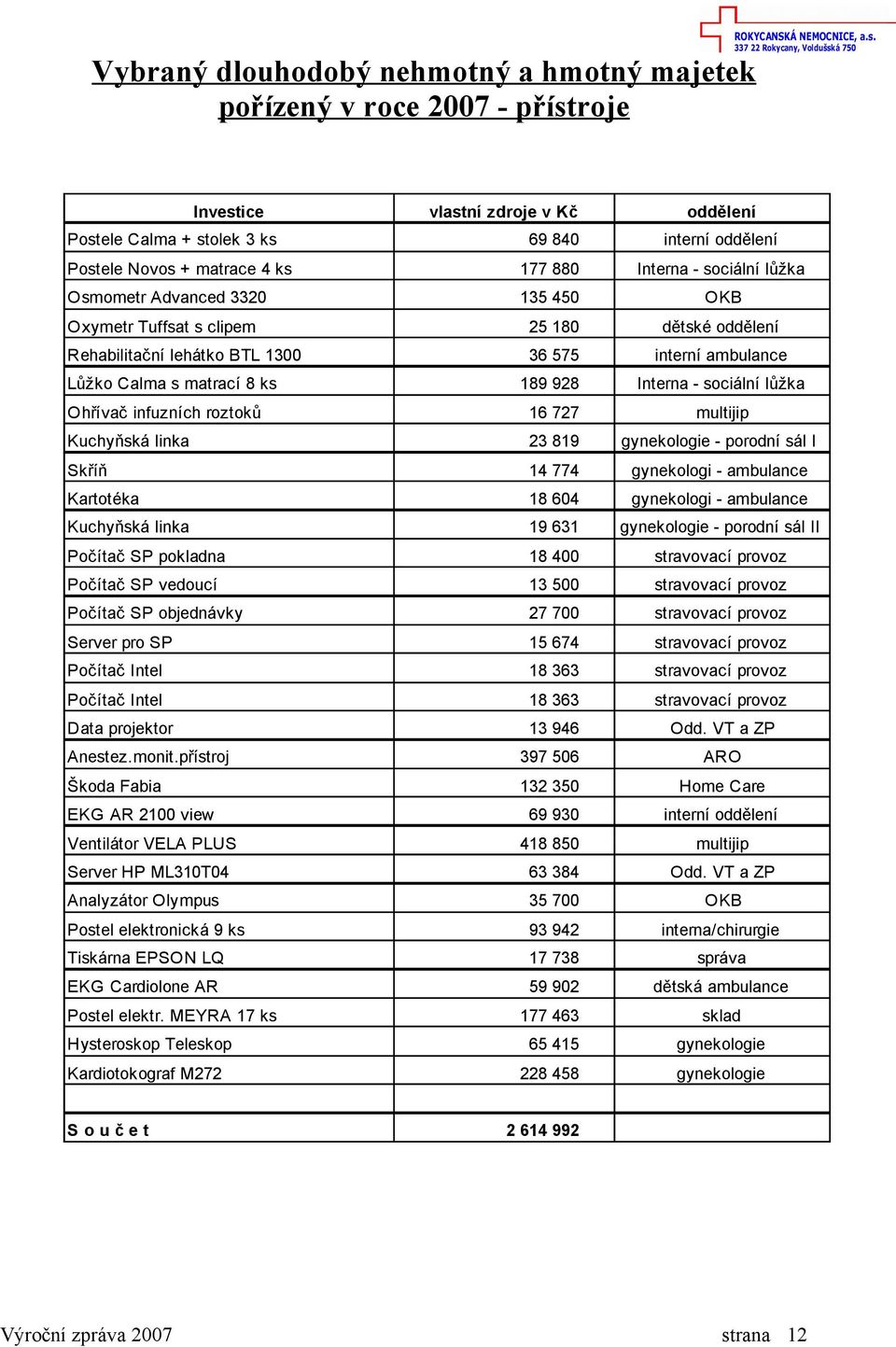 ROKYCANSKÁ NEMOCNICE, a.s.
337 22 Rokycany, Voldušská 750

Vybraný dlouhodobý nehmotný a hmotný majetek pořízený v roce 2007 - přístroje

| Investice | vlastní zdroje v Kč | oddělení |
|---|---|---|
| Postele Calma + stolek 3 ks | 69 840 | interní oddělení |
| Postele Novos + matrace 4 ks | 177 880 | Interna - sociální lůžka |
| Osmometr Advanced 3320 | 135 450 | OKB |
| Oxymetr Tuffsat s clipem | 25 180 | dětské oddělení |
| Rehabilitační lehátko BTL 1300 | 36 575 | interní ambulance |
| Lůžko Calma s matrací 8 ks | 189 928 | Interna - sociální lůžka |
| Ohřívač infuzních roztoků | 16 727 | multijip |
| Kuchyňská linka | 23 819 | gynekologie - porodní sál I |
| Skříň | 14 774 | gynekologi - ambulance |
| Kartotéka | 18 604 | gynekologi - ambulance |
| Kuchyňská linka | 19 631 | gynekologie - porodní sál II |
| Počítač SP pokladna | 18 400 | stravovací provoz |
| Počítač SP vedoucí | 13 500 | stravovací provoz |
| Počítač SP objednávky | 27 700 | stravovací provoz |
| Server pro SP | 15 674 | stravovací provoz |
| Počítač Intel | 18 363 | stravovací provoz |
| Počítač Intel | 18 363 | stravovací provoz |
| Data projektor | 13 946 | Odd. VT a ZP |
| Anestez.monit.přístroj | 397 506 | ARO |
| Škoda Fabia | 132 350 | Home Care |
| EKG AR 2100 view | 69 930 | interní oddělení |
| Ventilátor VELA PLUS | 418 850 | multijip |
| Server HP ML310T04 | 63 384 | Odd. VT a ZP |
| Analyzátor Olympus | 35 700 | OKB |
| Postel elektronická 9 ks | 93 942 | intema/chirurgie |
| Tiskárna EPSON LQ | 17 738 | správa |
| EKG Cardiolone AR | 59 902 | dětská ambulance |
| Postel elektr. MEYRA 17 ks | 177 463 | sklad |
| Hysteroskop Teleskop | 65 415 | gynekologie |
| Kardiotokograf M272 | 228 458 | gynekologie |
| | | |
| S o u č e t | 2 614 992 | |

Výroční zpráva 2007 strana 12